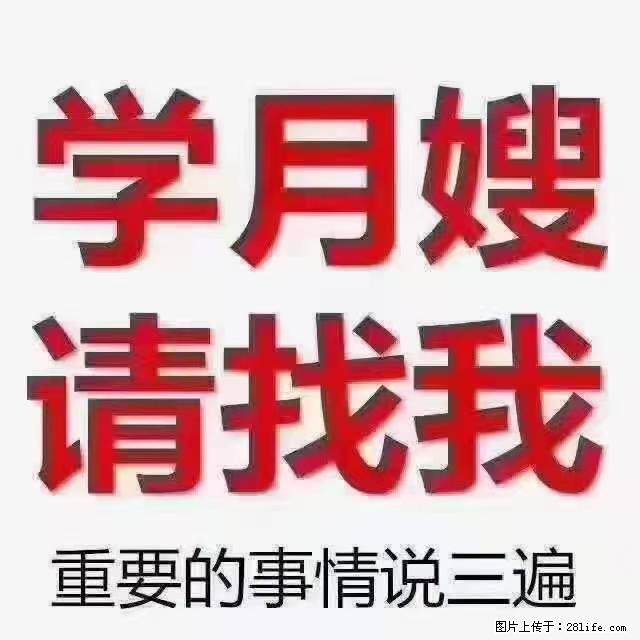 学月嫂
请找我
重要的事情说三遍

图片上传于：28life.com